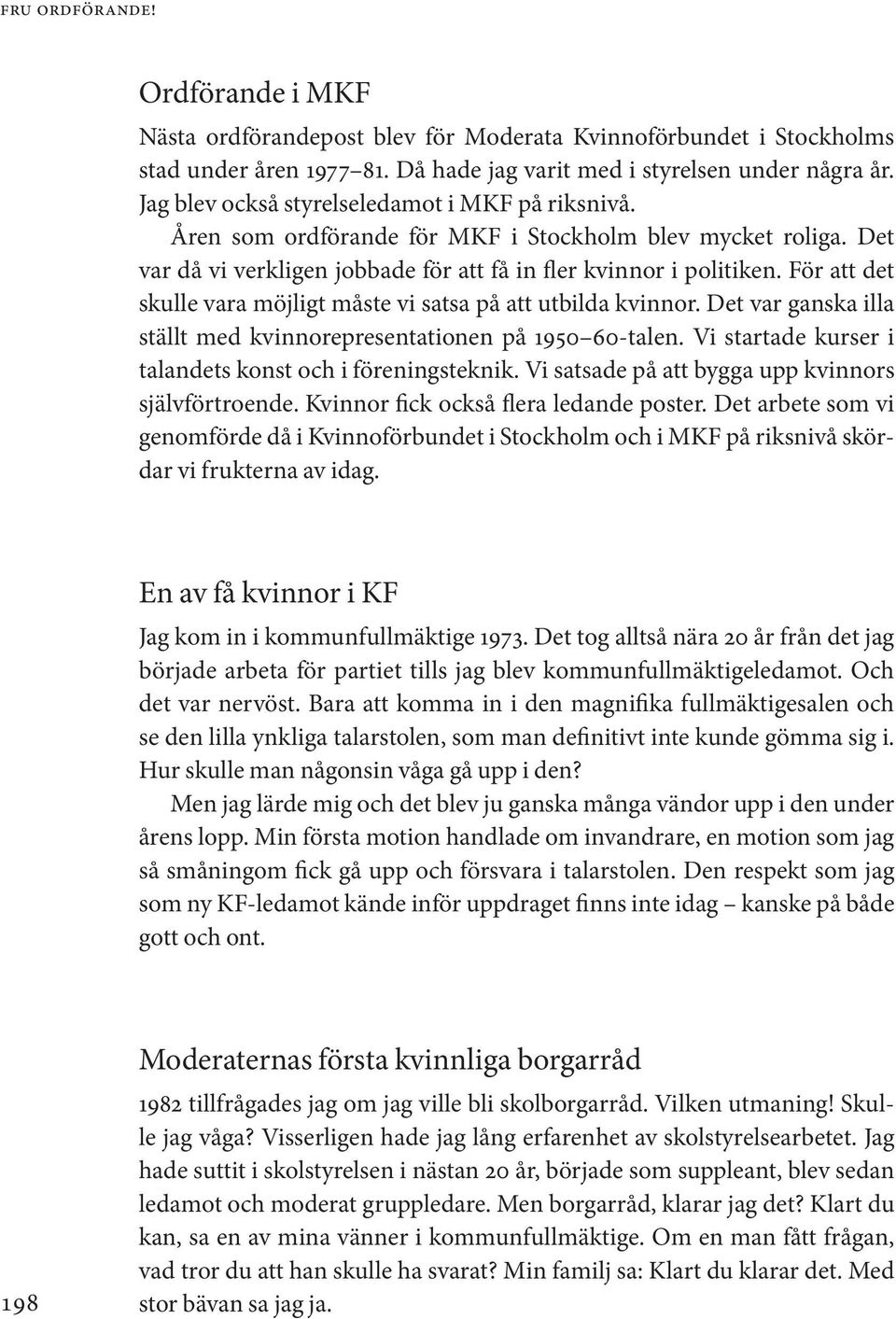 FRU ORDFÖRANDE!

Ordförande i MKF

Nästa ordförandepost blev för Moderata Kvinnoförbundet i Stockholms stad under åren 1977–81. Då hade jag varit med i styrelsen under några år. Jag blev också styrelseledamot i MKF på riksnivå.

Åren som ordförande för MKF i Stockholm blev mycket roliga. Det var då vi verkligen jobbade för att få in fler kvinnor i politiken. För att det skulle vara möjligt måste vi satsa på att utbilda kvinnor. Det var ganska illa ställt med kvinnorepresentationen på 1950–60-talen. Vi startade kurser i talandets konst och i föreningsteknik. Vi satsade på att bygga upp kvinnors självförtroende. Kvinnor fick också flera ledande poster. Det arbete som vi genomförde då i Kvinnoförbundet i Stockholm och i MKF på riksnivå skördar vi frukterna av idag.

En av få kvinnor i KF

Jag kom in i kommunfullmäktige 1973. Det tog alltså nära 20 år från det jag började arbeta för partiet tills jag blev kommunfullmäktigeledamot. Och det var nervöst. Bara att komma in i den magnifika fullmäktigesalen och se den lilla ynkliga talarstolen, som man definitivt inte kunde gömma sig i. Hur skulle man någonsin våga gå upp i den?

Men jag lärde mig och det blev ju ganska många vändor upp i den under årens lopp. Min första motion handlade om invandrare, en motion som jag så småningom fick gå upp och försvara i talarstolen. Den respekt som jag som ny KF-ledamot kände inför uppdraget finns inte idag – kanske på både gott och ont.

Moderaternas första kvinnliga borgarråd

1982 tillfrågades jag om jag ville bli skolborgarråd. Vilken utmaning! Skulle jag våga? Visserligen hade jag lång erfarenhet av skolstyrelsearbetet. Jag hade suttit i skolstyrelsen i nästan 20 år, började som suppleant, blev sedan ledamot och moderat gruppledare. Men borgarråd, klarar jag det? Klart du kan, sa en av mina vänner i kommunfullmäktige. Om en man fått frågan, vad tror du att han skulle ha svarat? Min familj sa: Klart du klarar det. Med stor bävan sa jag ja.

198